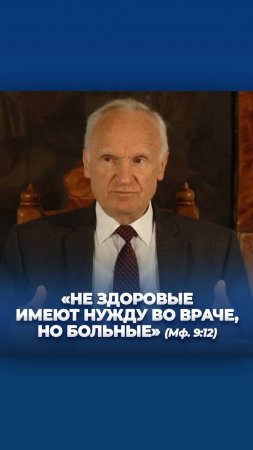 «НЕ ЗДОРОВЫЕ ИМЕЮТ НУЖДУ ВО ВРАЧЕ, НО БОЛЬНЫЕ» (Мф. 9:12)